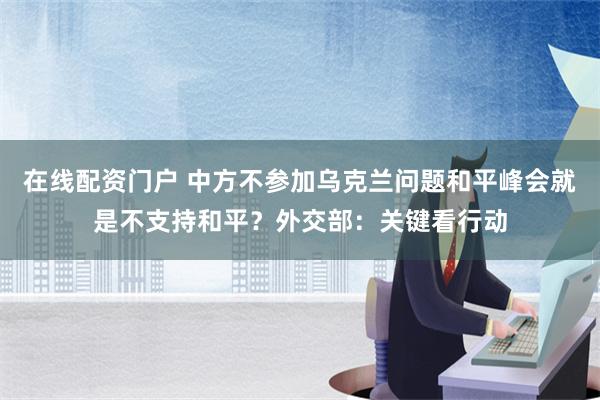 在线配资门户 中方不参加乌克兰问题和平峰会就是不支持和平？外交部：关键看行动